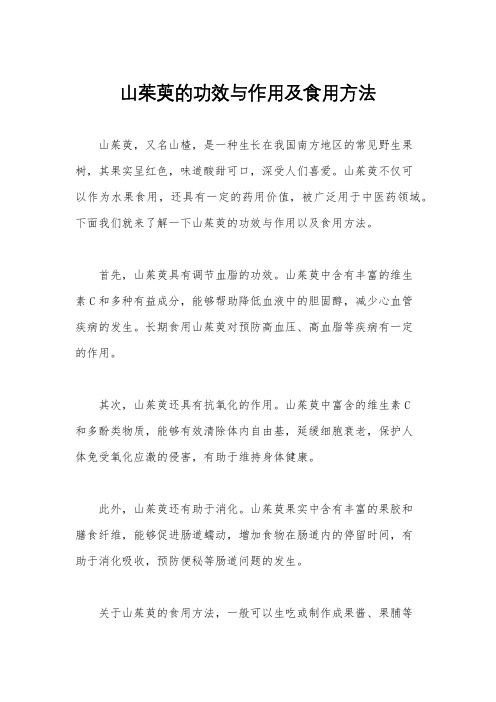 山茱萸的功效与作用及食用方法

山茱萸，又名山楂，是一种生长在我国南方地区的常见野生果树，其果实呈红色，味道酸甜可口，深受人们喜爱。山茱萸不仅可以作为水果食用，还具有一定的药用价值，被广泛用于中医药领域。下面我们就来了解一下山茱萸的功效与作用以及食用方法。

首先，山茱萸具有调节血脂的功效。山茱萸中含有丰富的维生素C和多种有益成分，能够帮助降低血液中的胆固醇，减少心血管疾病的发生。长期食用山茱萸对预防高血压、高血脂等疾病有一定的作用。

其次，山茱萸还具有抗氧化的作用。山茱萸中富含的维生素C和多酚类物质，能够有效清除体内自由基，延缓细胞衰老，保护人体免受氧化应激的侵害，有助于维持身体健康。

此外，山茱萸还有助于消化。山茱萸果实中含有丰富的果胶和膳食纤维，能够促进肠道蠕动，增加食物在肠道内的停留时间，有助于消化吸收，预防便秘等肠道问题的发生。

关于山茱萸的食用方法，一般可以生吃或制作成果酱、果脯等